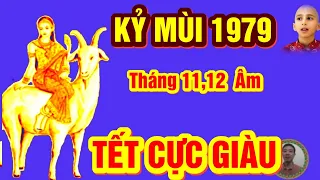 KỶ MÙI 1979

Tháng 11,12 Âm

TẾT CỰC GIÀU